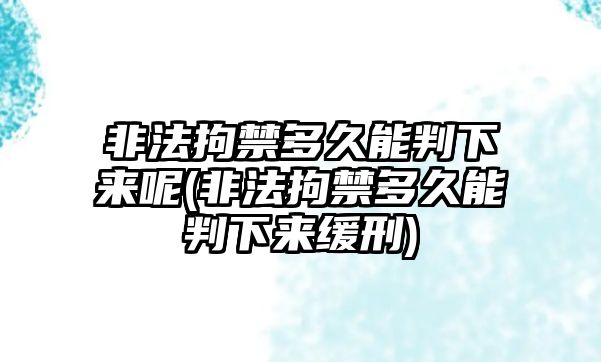 非法拘禁多久能判下来呢(非法拘禁多久能判下来缓刑)